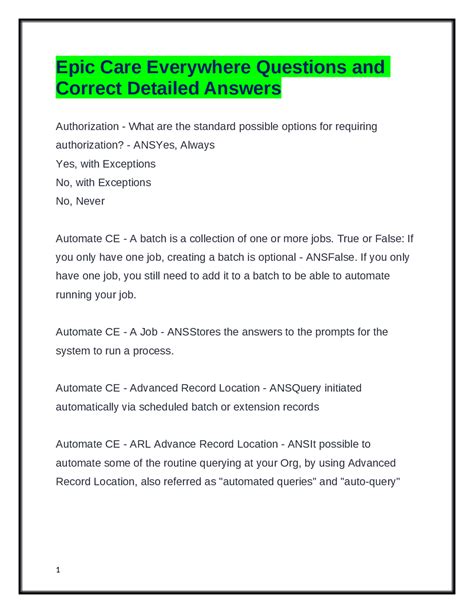 Epic Care Everywhere Questions and Correct Detailed Answers

Authorization - What are the standard possible options for requiring authorization? - ANSYes, Always
Yes, with Exceptions
No, with Exceptions
No, Never

Automate CE - A batch is a collection of one or more jobs. True or False: If you only have one job, creating a batch is optional - ANSFalse. If you only have one job, you still need to add it to a batch to be able to automate running your job.

Automate CE - A Job - ANSStores the answers to the prompts for the system to run a process.

Automate CE - Advanced Record Location - ANSQuery initiated automatically via scheduled batch or extension records

Automate CE - ARL Advance Record Location - ANSIt possible to automate some of the routine querying at your Org, by using Advanced Record Location, also referred as "automated queries" and "auto-query"

1